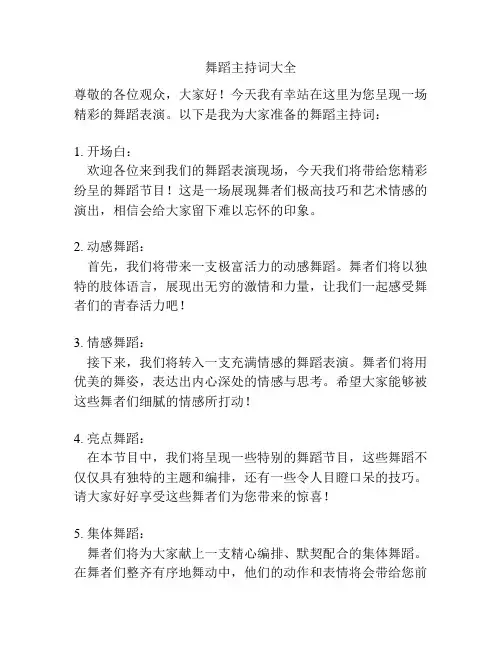 舞蹈主持词大全

尊敬的各位观众，大家好！今天我有幸站在这里为您呈现一场精彩的舞蹈表演。以下是我为大家准备的舞蹈主持词：

1. 开场白：
欢迎各位来到我们的舞蹈表演现场，今天我们将带给您精彩纷呈的舞蹈节目！这是一场展现舞者们极高技巧和艺术情感的演出，相信会给大家留下难以忘怀的印象。

2. 动感舞蹈：
首先，我们将带来一支极富活力的动感舞蹈。舞者们将以独特的肢体语言，展现出无穷的激情和力量，让我们一起感受舞者们的青春活力吧！

3. 情感舞蹈：
接下来，我们将转入一支充满情感的舞蹈表演。舞者们将用优美的舞姿，表达出内心深处的情感与思考。希望大家能够被这些舞者们细腻的情感所打动！

4. 亮点舞蹈：
在本节目中，我们将呈现一些特别的舞蹈节目，这些舞蹈不仅仅具有独特的主题和编排，还有一些令人目瞪口呆的技巧。请大家好好享受这些舞者们为您带来的惊喜！

5. 集体舞蹈：
舞者们将为大家献上一支精心编排、默契配合的集体舞蹈。在舞者们整齐有序地舞动中，他们的动作和表情将会带给您前